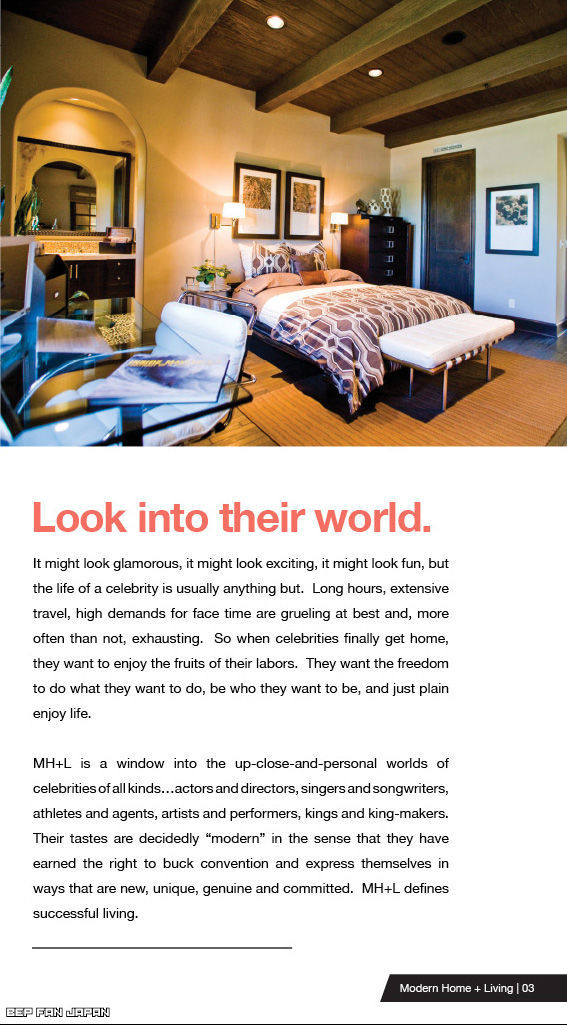 Look into their world.

It might look glamorous, it might look exciting, it might look fun, but the life of a celebrity is usually anything but. Long hours, extensive travel, high demands for face time are grueling at best and, more often than not, exhausting. So when celebrities finally get home, they want to enjoy the fruits of their labors. They want the freedom to do what they want to do, be who they want to be, and just plain enjoy life.

MH+L is a window into the up-close-and-personal worlds of celebrities of all kinds…actors and directors, singers and songwriters, athletes and agents, artists and performers, kings and king-makers. Their tastes are decidedly “modern” in the sense that they have earned the right to buck convention and express themselves in ways that are new, unique, genuine and committed. MH+L defines successful living.

Modern Home + Living | 03

BEP FAN JAPAN